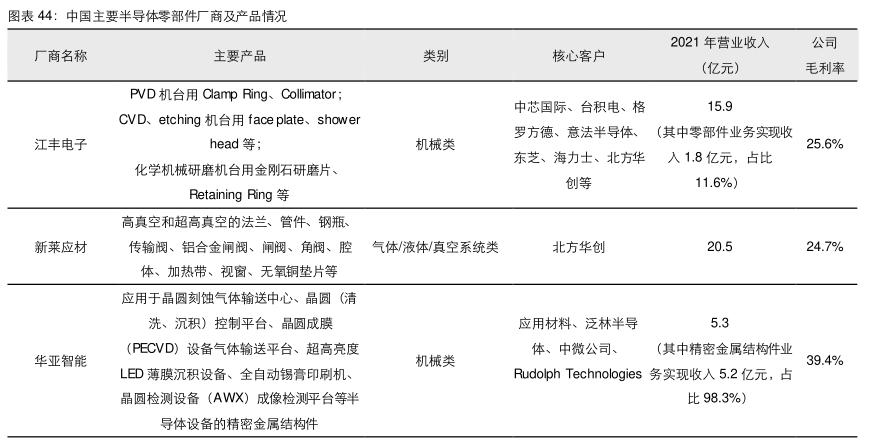 图表44：中国主要半导体零部件厂商及产品情况

| 厂商名称 | 主要产品 | 类别 | 核心客户 | 2021年营业收入（亿元） | 公司毛利率 |
|---|---|---|---|---|---|
| 江丰电子 | PVD机台用Clamp Ring、Collimator；CVD、etching机台用face plate、shower head等；化学机械研磨机台用金刚石研磨片、Retaining Ring等 | 机械类 | 中芯国际、台积电、格罗方德、意法半导体、东芝、海力士、北方华创等 | 15.9（其中零部件业务实现收入1.8亿元，占比11.6%） | 25.6% |
| 新莱应材 | 高真空和超高真空的法兰、管件、钢瓶、传输阀、铝合金闸阀、闸阀、角阀、腔体、加热带、视窗、无氧铜垫片等 | 气体/液体/真空系统类 | 北方华创 | 20.5 | 24.7% |
| 华亚智能 | 应用于晶圆刻蚀气体输送中心、晶圆（清洗、沉积）控制平台、晶圆成膜（PECVD）设备气体输送平台、超高亮度LED薄膜沉积设备、全自动锡膏印刷机、晶圆检测设备（AWX）成像检测平台等半导体设备的精密金属结构件 | 机械类 | 应用材料、泛林半导体、中微公司、Rudolph Technologies | 5.3（其中精密金属结构件业务实现收入5.2亿元，占比98.3%） | 39.4% |